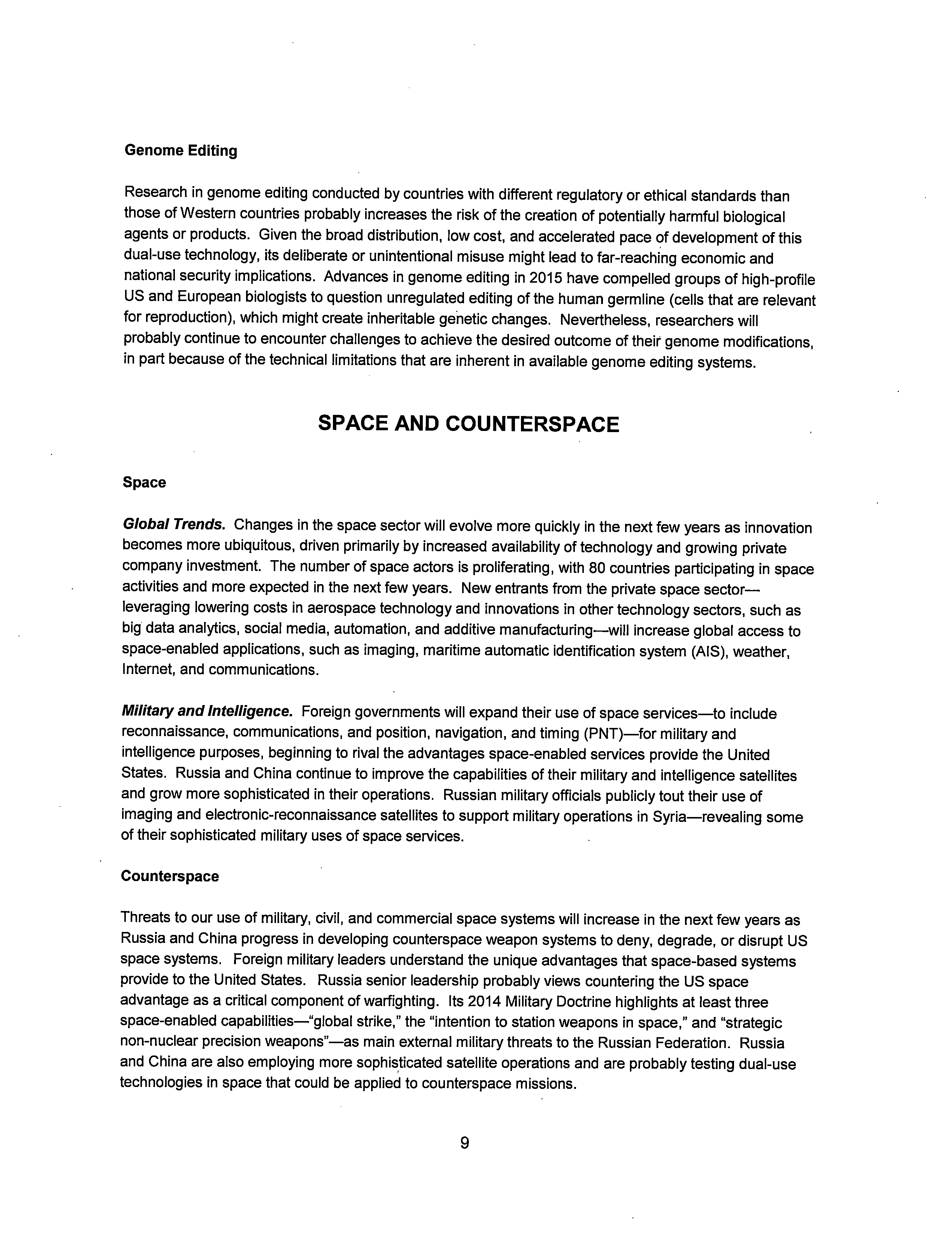 Genome Editing

Research in genome editing conducted by countries with different regulatory or ethical standards than those of Western countries probably increases the risk of the creation of potentially harmful biological agents or products. Given the broad distribution, low cost, and accelerated pace of development of this dual-use technology, its deliberate or unintentional misuse might lead to far-reaching economic and national security implications. Advances in genome editing in 2015 have compelled groups of high-profile US and European biologists to question unregulated editing of the human germline (cells that are relevant for reproduction), which might create inheritable genetic changes. Nevertheless, researchers will probably continue to encounter challenges to achieve the desired outcome of their genome modifications, in part because of the technical limitations that are inherent in available genome editing systems.

SPACE AND COUNTERSPACE

Space

Global Trends. Changes in the space sector will evolve more quickly in the next few years as innovation becomes more ubiquitous, driven primarily by increased availability of technology and growing private company investment. The number of space actors is proliferating, with 80 countries participating in space activities and more expected in the next few years. New entrants from the private space sector—leveraging lowering costs in aerospace technology and innovations in other technology sectors, such as big data analytics, social media, automation, and additive manufacturing—will increase global access to space-enabled applications, such as imaging, maritime automatic identification system (AIS), weather, Internet, and communications.

Military and Intelligence. Foreign governments will expand their use of space services—to include reconnaissance, communications, and position, navigation, and timing (PNT)—for military and intelligence purposes, beginning to rival the advantages space-enabled services provide the United States. Russia and China continue to improve the capabilities of their military and intelligence satellites and grow more sophisticated in their operations. Russian military officials publicly tout their use of imaging and electronic-reconnaissance satellites to support military operations in Syria—revealing some of their sophisticated military uses of space services.

Counterspace

Threats to our use of military, civil, and commercial space systems will increase in the next few years as Russia and China progress in developing counterspace weapon systems to deny, degrade, or disrupt US space systems. Foreign military leaders understand the unique advantages that space-based systems provide to the United States. Russia senior leadership probably views countering the US space advantage as a critical component of warfighting. Its 2014 Military Doctrine highlights at least three space-enabled capabilities—"global strike," the "intention to station weapons in space," and "strategic non-nuclear precision weapons"—as main external military threats to the Russian Federation. Russia and China are also employing more sophisticated satellite operations and are probably testing dual-use technologies in space that could be applied to counterspace missions.

9